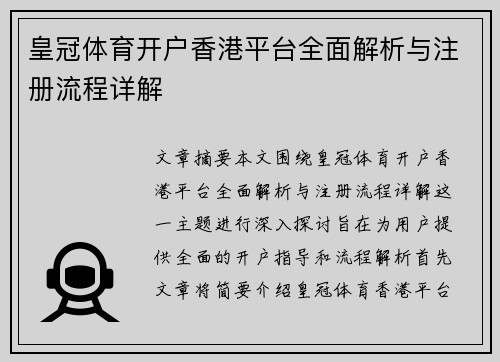 皇冠体育开户香港平台全面解析与注册流程详解

文章摘要本文围绕皇冠体育开户香港平台全面解析与注册流程详解这一主题进行深入探讨旨在为用户提供全面的开户指导和流程解析首先文章将简要介绍皇冠体育香港平台